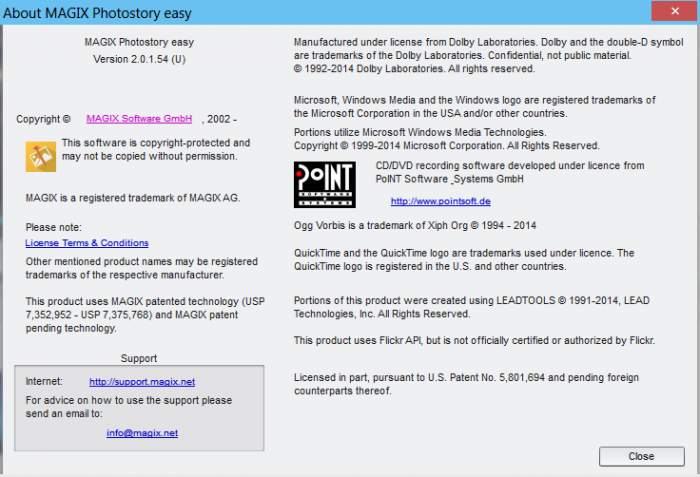 About MAGIX Photostory easy

MAGIX Photostory easy
Version 2.0.1.54 (U)

Copyright © MAGIX Software GmbH , 2002 -

This software is copyright-protected and may not be copied without permission.

MAGIX is a registered trademark of MAGIX AG.

Please note:
License Terms & Conditions

Other mentioned product names may be registered trademarks of the respective manufacturer.

This product uses MAGIX patented technology (USP 7,352,952 - USP 7,375,768) and MAGIX patent pending technology.

Support

Internet: http://support.magix.net

For advice on how to use the support please send an email to:

info@magix.net

Manufactured under license from Dolby Laboratories. Dolby and the double-D symbol are trademarks of the Dolby Laboratories. Confidential, not public material. © 1992-2014 Dolby Laboratories. All rights reserved.

Microsoft, Windows Media and the Windows logo are registered trademarks of the Microsoft Corporation in the USA and/or other countries.

Portions utilize Microsoft Windows Media Technologies. Copyright © 1999-2014 Microsoft Corporation. All Rights Reserved.

PoINT SOFTWARE & SYSTEMS

CD/DVD recording software developed under licence from PoINT Software _Systems GmbH

http://www.pointsoft.de

Ogg Vorbis is a trademark of Xiph Org © 1994 - 2014

QuickTime and the QuickTime logo are trademarks used under licence. The QuickTime logo is registered in the U.S. and other countries.

Portions of this product were created using LEADTOOLS © 1991-2014, LEAD Technologies, Inc. All Rights Reserved.

This product uses Flickr API, but is not officially certified or authorized by Flickr.

Licensed in part, pursuant to U.S. Patent No. 5,801,694 and pending foreign counterparts thereof.

Close